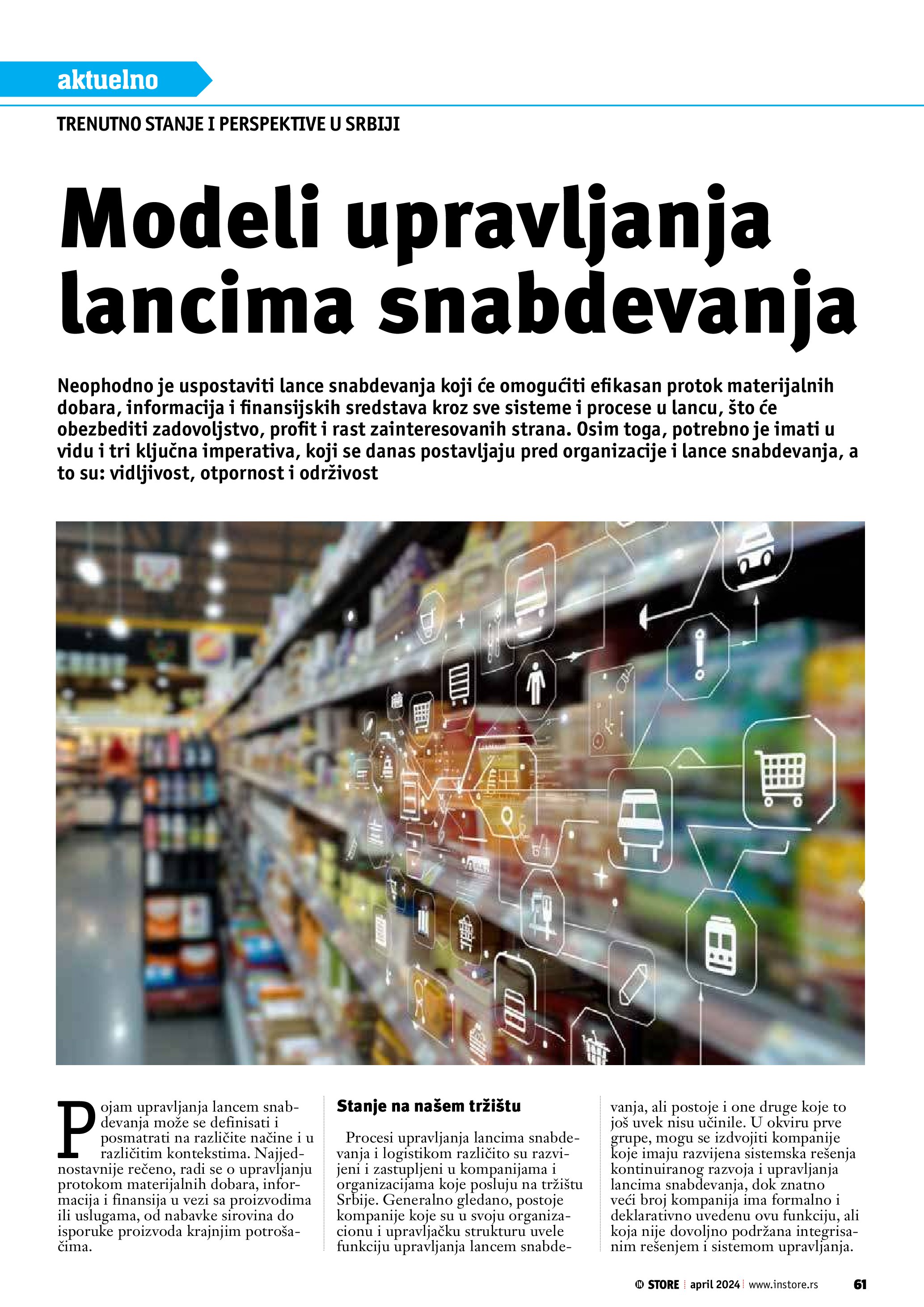 aktuelno

TRENUTNO STANJE I PERSPEKTIVE U SRBIJI

Modeli upravljanja lancima snabdevanja

Neophodno je uspostaviti lance snabdevanja koji će omogućiti efikasan protok materijalnih dobara, informacija i finansijskih sredstava kroz sve sisteme i procese u lancu, što će obezbediti zadovoljstvo, profit i rast zainteresovanih strana. Osim toga, potrebno je imati u vidu i tri ključna imperativa, koji se danas postavljaju pred organizacije i lance snabdevanja, a to su: vidljivost, otpornost i održivost

Pojam upravljanja lancem snabdevanja može se definisati i posmatrati na različite načine i u različitim kontekstima. Najjednostavnije rečeno, radi se o upravljanju protokom materijalnih dobara, informacija i finansija u vezi sa proizvodima ili uslugama, od nabavke sirovina do isporuke proizvoda krajnjim potrošačima.

Stanje na našem tržištu

Procesi upravljanja lancima snabdevanja i logistikom različito su razvijeni i zastupljeni u kompanijama i organizacijama koje posluju na tržištu Srbije. Generalno gledano, postoje kompanije koje su u svoju organizacionu i upravljačku strukturu uvele funkciju upravljanja lancem snabdevanja, ali postoje i one druge koje to još uvek nisu učinile. U okviru prve grupe, mogu se izdvojiti kompanije koje imaju razvijena sistemska rešenja kontinuiranog razvoja i upravljanja lancima snabdevanja, dok znatno veći broj kompanija ima formalno i deklarativno uvedenu ovu funkciju, ali koja nije dovoljno podržana integrisanim rešenjem i sistemom upravljanja.

STORE | april 2024 | www.instore.rs 61